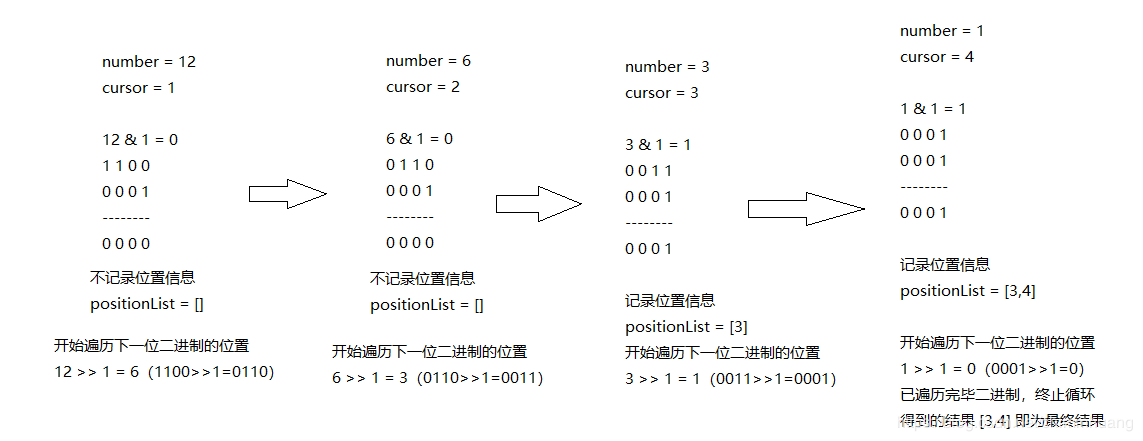 number = 12
cursor = 1

12 & 1 = 0
1 1 0 0
0 0 0 1
--------
0 0 0 0

不记录位置信息
positionList = []

开始遍历下一位二进制的位置
12 >> 1 = 6 (1100>>1=0110)

number = 6
cursor = 2

6 & 1 = 0
0 1 1 0
0 0 0 1
--------
0 0 0 0

不记录位置信息
positionList = []

开始遍历下一位二进制的位置
6 >> 1 = 3 (0110>>1=0011)

number = 3
cursor = 3

3 & 1 = 1
0 0 1 1
0 0 0 1
--------
0 0 0 1

记录位置信息
positionList = [3]
开始遍历下一位二进制的位置
3 >> 1 = 1 (0011>>1=0001)

number = 1
cursor = 4

1 & 1 = 1
0 0 0 1
0 0 0 1
--------
0 0 0 1

记录位置信息
positionList = [3,4]

开始遍历下一位二进制的位置
1 >> 1 = 0 (0001>>1=0)
已遍历完毕二进制，终止循环
得到的结果 [3,4] 即为最终结果